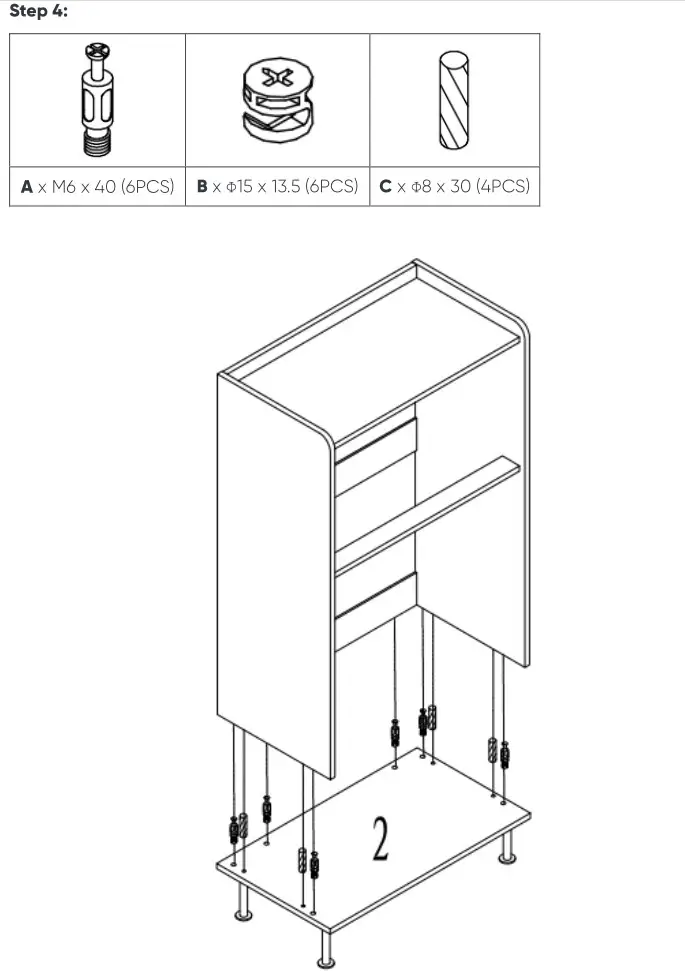 Step 4:

| | | |
|---|---|---|
| **A** x M6 x 40 (6PCS) | **B** x Φ15 x 13.5 (6PCS) | **C** x Φ8 x 30 (4PCS) |

2